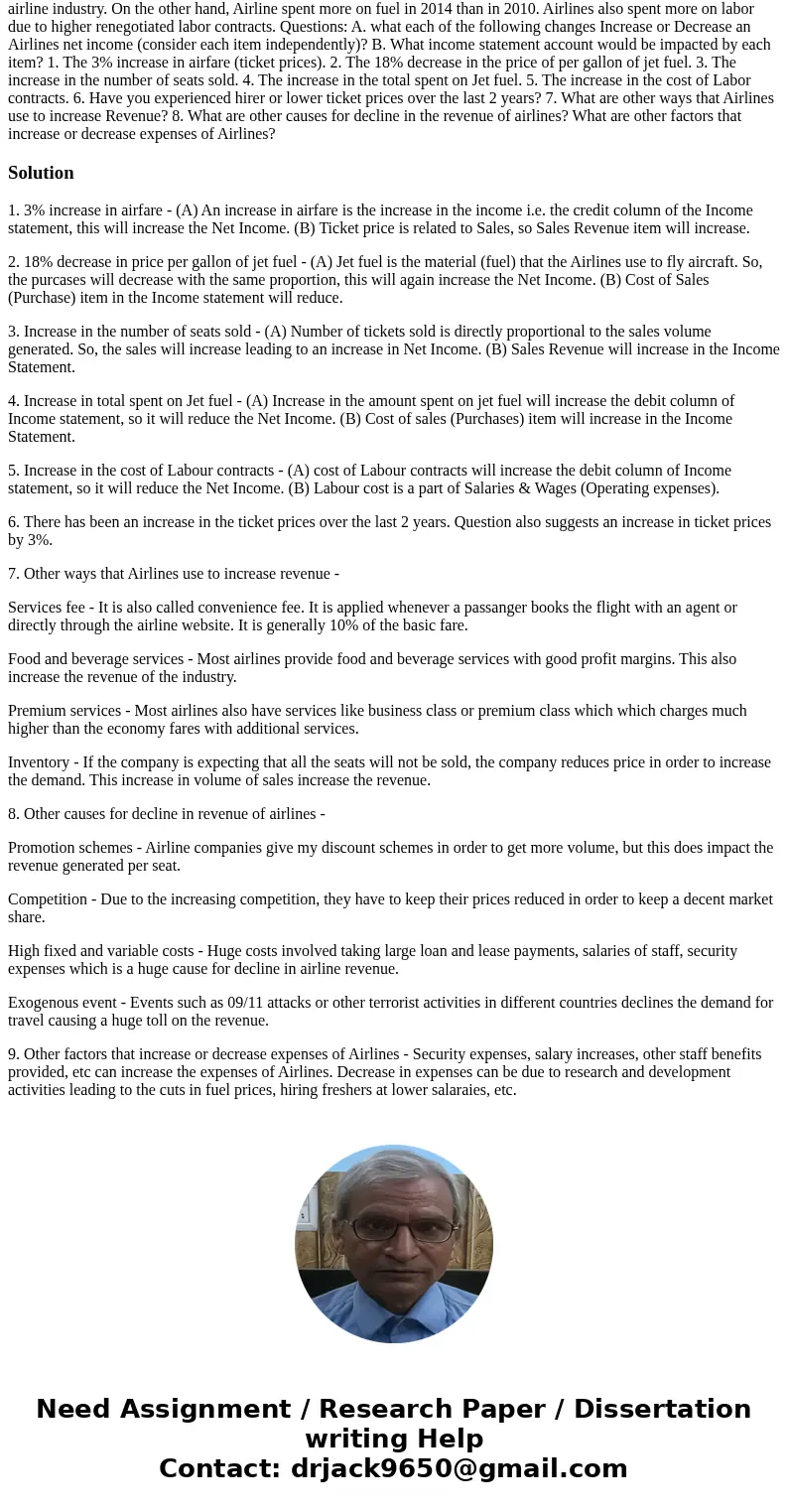 airline industry. On the other hand, Airline spent more on fuel in 2014 than in 2010. Airlines also spent more on labor due to higher renegotiated labor contracts. Questions: A. what each of the following changes Increase or Decrease an Airlines net income (consider each item independently)? B. What income statement account would be impacted by each item? 1. The 3% increase in airfare (ticket prices). 2. The 18% decrease in the price of per gallon of jet fuel. 3. The increase in the number of seats sold. 4. The increase in the total spent on Jet fuel. 5. The increase in the cost of Labor contracts. 6. Have you experienced hirer or lower ticket prices over the last 2 years? 7. What are other ways that Airlines use to increase Revenue? 8. What are other causes for decline in the revenue of airlines? What are other factors that increase or decrease expenses of Airlines?

Solution

1. 3% increase in airfare - (A) An increase in airfare is the increase in the income i.e. the credit column of the Income statement, this will increase the Net Income. (B) Ticket price is related to Sales, so Sales Revenue item will increase.

2. 18% decrease in price per gallon of jet fuel - (A) Jet fuel is the material (fuel) that the Airlines use to fly aircraft. So, the purcases will decrease with the same proportion, this will again increase the Net Income. (B) Cost of Sales (Purchase) item in the Income statement will reduce.

3. Increase in the number of seats sold - (A) Number of tickets sold is directly proportional to the sales volume generated. So, the sales will increase leading to an increase in Net Income. (B) Sales Revenue will increase in the Income Statement.

4. Increase in total spent on Jet fuel - (A) Increase in the amount spent on jet fuel will increase the debit column of Income statement, so it will reduce the Net Income. (B) Cost of sales (Purchases) item will increase in the Income Statement.

5. Increase in the cost of Labour contracts - (A) cost of Labour contracts will increase the debit column of Income statement, so it will reduce the Net Income. (B) Labour cost is a part of Salaries & Wages (Operating expenses).

6. There has been an increase in the ticket prices over the last 2 years. Question also suggests an increase in ticket prices by 3%.

7. Other ways that Airlines use to increase revenue -

Services fee - It is also called convenience fee. It is applied whenever a passanger books the flight with an agent or directly through the airline website. It is generally 10% of the basic fare.

Food and beverage services - Most airlines provide food and beverage services with good profit margins. This also increase the revenue of the industry.

Premium services - Most airlines also have services like business class or premium class which which charges much higher than the economy fares with additional services.

Inventory - If the company is expecting that all the seats will not be sold, the company reduces price in order to increase the demand. This increase in volume of sales increase the revenue.

8. Other causes for decline in revenue of airlines -

Promotion schemes - Airline companies give my discount schemes in order to get more volume, but this does impact the revenue generated per seat.

Competition - Due to the increasing competition, they have to keep their prices reduced in order to keep a decent market share.

High fixed and variable costs - Huge costs involved taking large loan and lease payments, salaries of staff, security expenses which is a huge cause for decline in airline revenue.

Exogenous event - Events such as 09/11 attacks or other terrorist activities in different countries declines the demand for travel causing a huge toll on the revenue.

9. Other factors that increase or decrease expenses of Airlines - Security expenses, salary increases, other staff benefits provided, etc can increase the expenses of Airlines. Decrease in expenses can be due to research and development activities leading to the cuts in fuel prices, hiring freshers at lower salaraies, etc.

Need Assignment / Research Paper / Dissertation writing Help
Contact: drjack9650@gmail.com